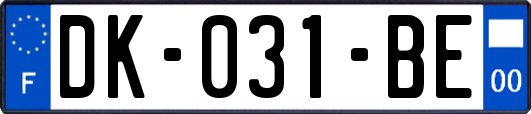 F
DK-031-BE
00